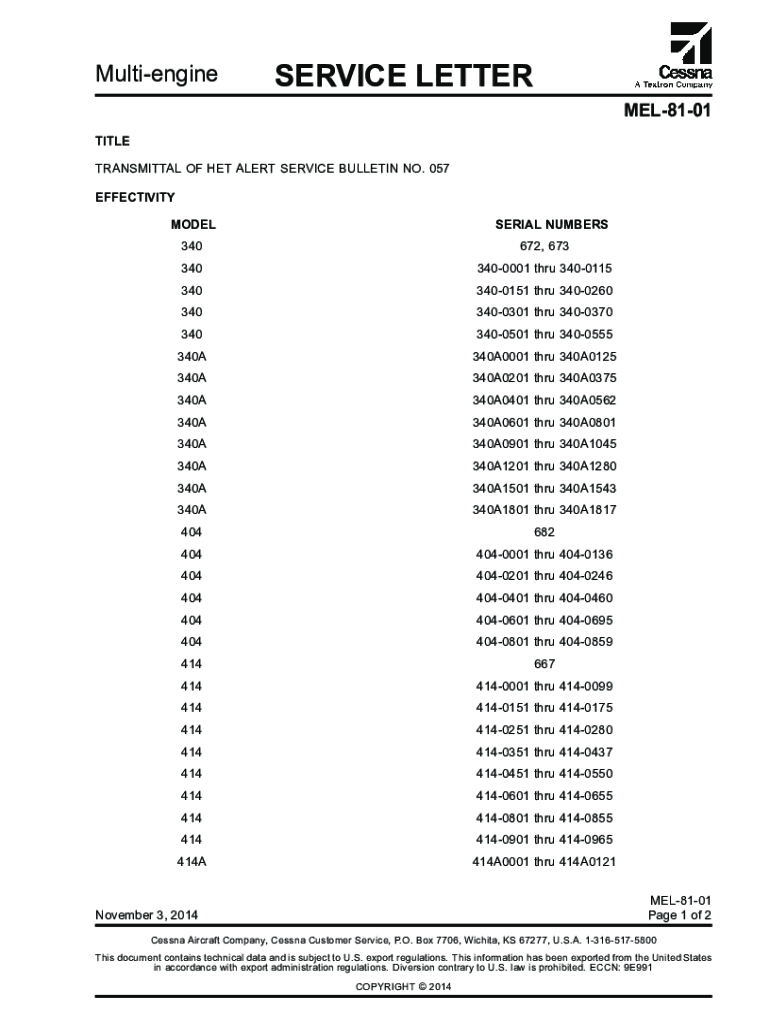 Multi-engine SERVICE LETTER

Cessna
A Textron Company

MEL-81-01

TITLE

TRANSMITTAL OF HET ALERT SERVICE BULLETIN NO. 057

EFFECTIVITY

| MODEL | SERIAL NUMBERS |
|---|---|
| 340 | 672, 673 |
| 340 | 340-0001 thru 340-0115 |
| 340 | 340-0151 thru 340-0260 |
| 340 | 340-0301 thru 340-0370 |
| 340 | 340-0501 thru 340-0555 |
| 340A | 340A0001 thru 340A0125 |
| 340A | 340A0201 thru 340A0375 |
| 340A | 340A0401 thru 340A0562 |
| 340A | 340A0601 thru 340A0801 |
| 340A | 340A0901 thru 340A1045 |
| 340A | 340A1201 thru 340A1280 |
| 340A | 340A1501 thru 340A1543 |
| 340A | 340A1801 thru 340A1817 |
| 404 | 682 |
| 404 | 404-0001 thru 404-0136 |
| 404 | 404-0201 thru 404-0246 |
| 404 | 404-0401 thru 404-0460 |
| 404 | 404-0601 thru 404-0695 |
| 404 | 404-0801 thru 404-0859 |
| 414 | 667 |
| 414 | 414-0001 thru 414-0099 |
| 414 | 414-0151 thru 414-0175 |
| 414 | 414-0251 thru 414-0280 |
| 414 | 414-0351 thru 414-0437 |
| 414 | 414-0451 thru 414-0550 |
| 414 | 414-0601 thru 414-0655 |
| 414 | 414-0801 thru 414-0855 |
| 414 | 414-0901 thru 414-0965 |
| 414A | 414A0001 thru 414A0121 |

November 3, 2014

MEL-81-01
Page 1 of 2

Cessna Aircraft Company, Cessna Customer Service, P.O. Box 7706, Wichita, KS 67277, U.S.A. 1-316-517-5800

This document contains technical data and is subject to U.S. export regulations. This information has been exported from the United States in accordance with export administration regulations. Diversion contrary to U.S. law is prohibited. ECCN: 9E991

COPYRIGHT © 2014